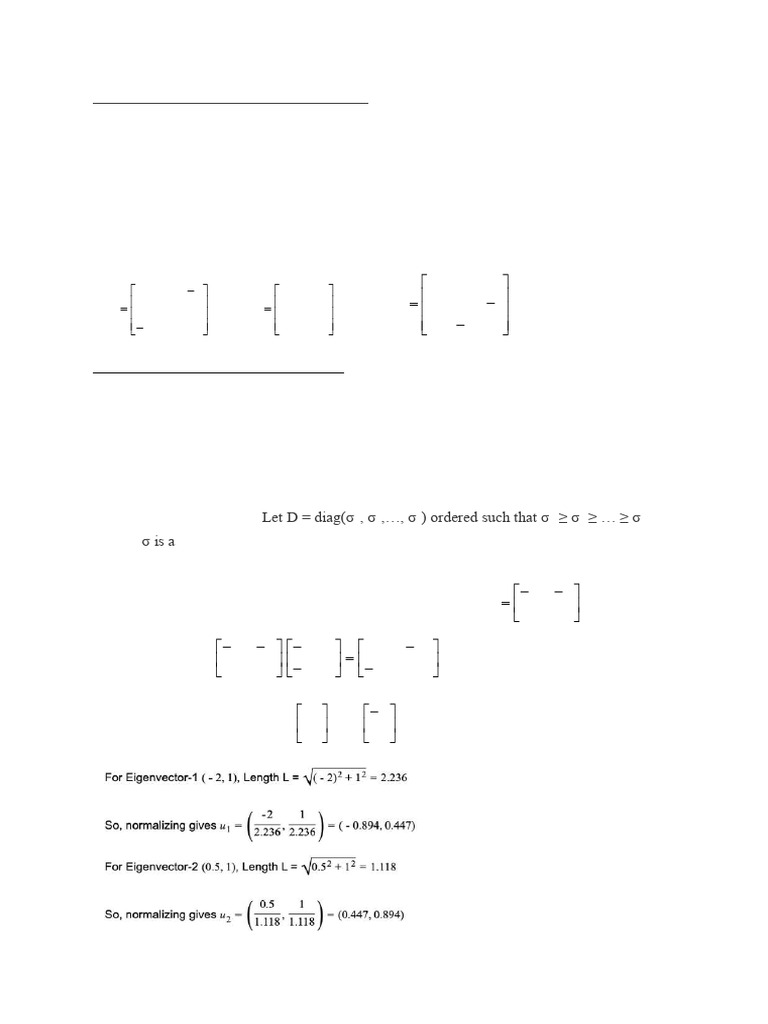 $= \begin{bmatrix} & - \\ - & \end{bmatrix}$ $= \begin{bmatrix} & \\ & \end{bmatrix}$ $= \begin{bmatrix} & - \\ - & \end{bmatrix}$

Let D = diag(σ , σ ,…, σ ) ordered such that σ ≥ σ ≥ … ≥ σ

σ is a

$= \begin{bmatrix} - & - \\ & \end{bmatrix}$

$\begin{bmatrix} - & - \\ & \end{bmatrix} \begin{bmatrix} - & \\ - & \end{bmatrix} = \begin{bmatrix} & - \\ - & \end{bmatrix}$

$\begin{bmatrix} \\ \end{bmatrix}$ $\begin{bmatrix} - \\ \end{bmatrix}$

For Eigenvector-1 ( - 2, 1), Length L = $\sqrt{(-2)^2 + 1^2} = 2.236$

So, normalizing gives $u_1 = \left(\frac{-2}{2.236}, \frac{1}{2.236}\right) = (-0.894, 0.447)$

For Eigenvector-2 (0.5, 1), Length L = $\sqrt{0.5^2 + 1^2} = 1.118$

So, normalizing gives $u_2 = \left(\frac{0.5}{1.118}, \frac{1}{1.118}\right) = (0.447, 0.894)$